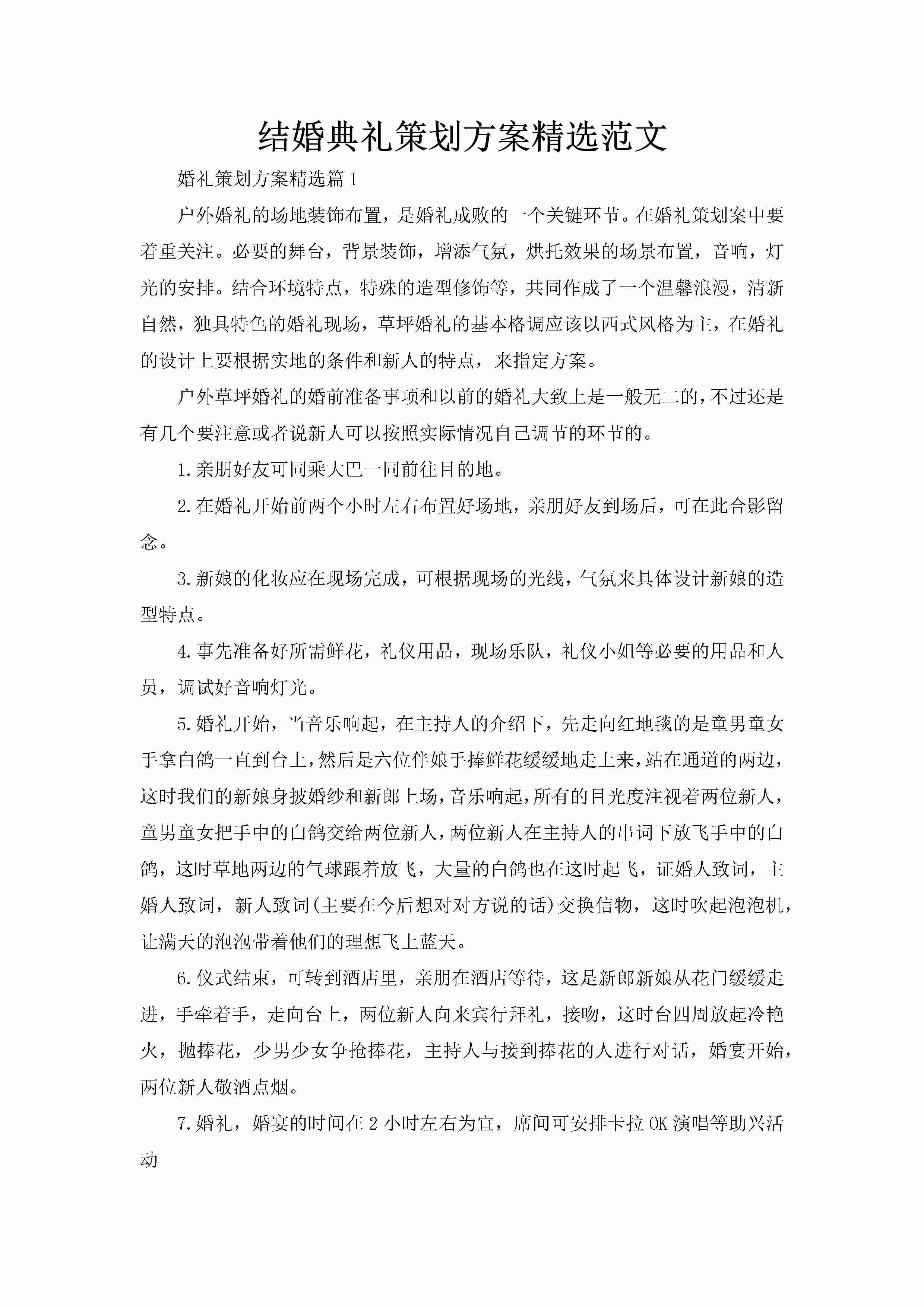 结婚典礼策划方案精选范文

婚礼策划方案精选篇1

户外婚礼的场地装饰布置，是婚礼成败的一个关键环节。在婚礼策划案中要着重关注。必要的舞台，背景装饰，增添气氛，烘托效果的场景布置，音响，灯光的安排。结合环境特点，特殊的造型修饰等，共同作成了一个温馨浪漫，清新自然，独具特色的婚礼现场，草坪婚礼的基本格调应该以西式风格为主，在婚礼的设计上要根据实地的条件和新人的特点，来指定方案。

户外草坪婚礼的婚前准备事项和以前的婚礼大致上是一般无二的，不过还是有几个要注意或者说新人可以按照实际情况自己调节的环节的。

1.亲朋好友可同乘大巴一同前往目的地。

2.在婚礼开始前两个小时左右布置好场地，亲朋好友到场后，可在此合影留念。

3.新娘的化妆应在现场完成，可根据现场的光线，气氛来具体设计新娘的造型特点。

4.事先准备好所需鲜花，礼仪用品，现场乐队，礼仪小姐等必要的用品和人员，调试好音响灯光。

5.婚礼开始，当音乐响起，在主持人的介绍下，先走向红地毯的是童男童女手拿白鸽一直到台上，然后是六位伴娘手捧鲜花缓缓地走上来，站在通道的两边，这时我们的新娘身披婚纱和新郎上场，音乐响起，所有的目光度注视着两位新人，童男童女把手中的白鸽交给两位新人，两位新人在主持人的串词下放飞手中的白鸽，这时草地两边的气球跟着放飞，大量的白鸽也在这时起飞，证婚人致词，主婚人致词，新人致词(主要在今后想对对方说的话)交换信物，这时吹起泡泡机，让满天的泡泡带着他们的理想飞上蓝天。

6.仪式结束，可转到酒店里，亲朋在酒店等待，这是新郎新娘从花门缓缓走进，手牵着手，走向台上，两位新人向来宾行拜礼，接吻，这时台四周放起冷艳火，抛捧花，少男少女争抢捧花，主持人与接到捧花的人进行对话，婚宴开始，两位新人敬酒点烟。

7.婚礼，婚宴的时间在2小时左右为宜，席间可安排卡拉OK演唱等助兴活动